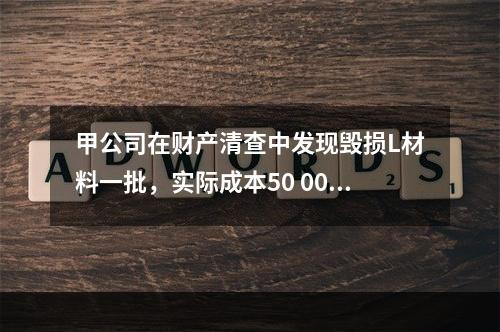 甲公司在财产清查中发现毁损L材料一批，实际成本50 00...

A D W O R D S